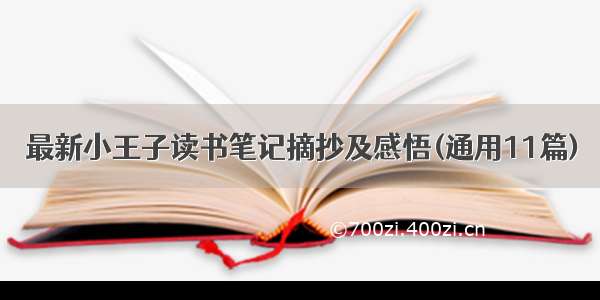 最新小王子读书笔记摘抄及感悟(通用11篇)

©700zi.400zi.cn